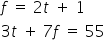 $f = 2t + 1$

$3t + 7f = 55$